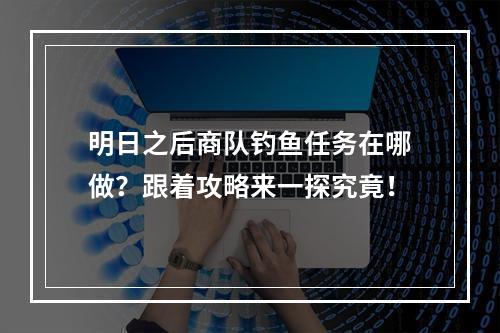 明日之后商队钓鱼任务在哪做？跟着攻略来一探究竟！